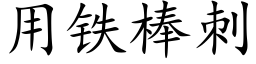 用铁棒刺